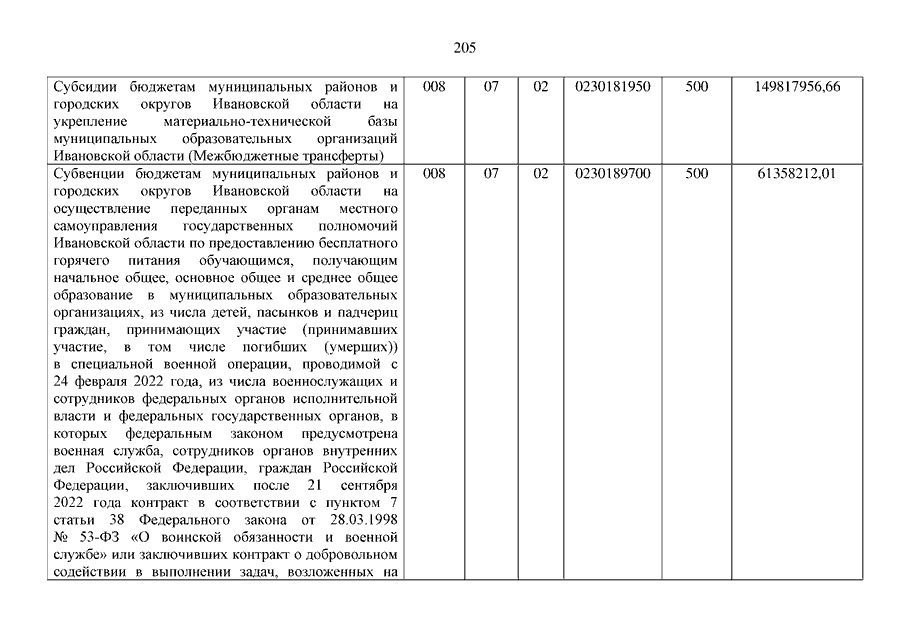 205

| | | | | | | |
|---|---|---|---|---|---|---|
| Субсидии бюджетам муниципальных районов и городских округов Ивановской области на укрепление материально-технической базы муниципальных образовательных организаций Ивановской области (Межбюджетные трансферты) | 008 | 07 | 02 | 0230181950 | 500 | 149817956,66 |
| Субвенции бюджетам муниципальных районов и городских округов Ивановской области на осуществление переданных органам местного самоуправления государственных полномочий Ивановской области по предоставлению бесплатного горячего питания обучающимся, получающим начальное общее, основное общее и среднее общее образование в муниципальных образовательных организациях, из числа детей, пасынков и падчериц граждан, принимающих участие (принимавших участие, в том числе погибших (умерших)) в специальной военной операции, проводимой с 24 февраля 2022 года, из числа военнослужащих и сотрудников федеральных органов исполнительной власти и федеральных государственных органов, в которых федеральным законом предусмотрена военная служба, сотрудников органов внутренних дел Российской Федерации, граждан Российской Федерации, заключивших после 21 сентября 2022 года контракт в соответствии с пунктом 7 статьи 38 Федерального закона от 28.03.1998 № 53-ФЗ «О воинской обязанности и военной службе» или заключивших контракт о добровольном содействии в выполнении задач, возложенных на | 008 | 07 | 02 | 0230189700 | 500 | 61358212,01 |